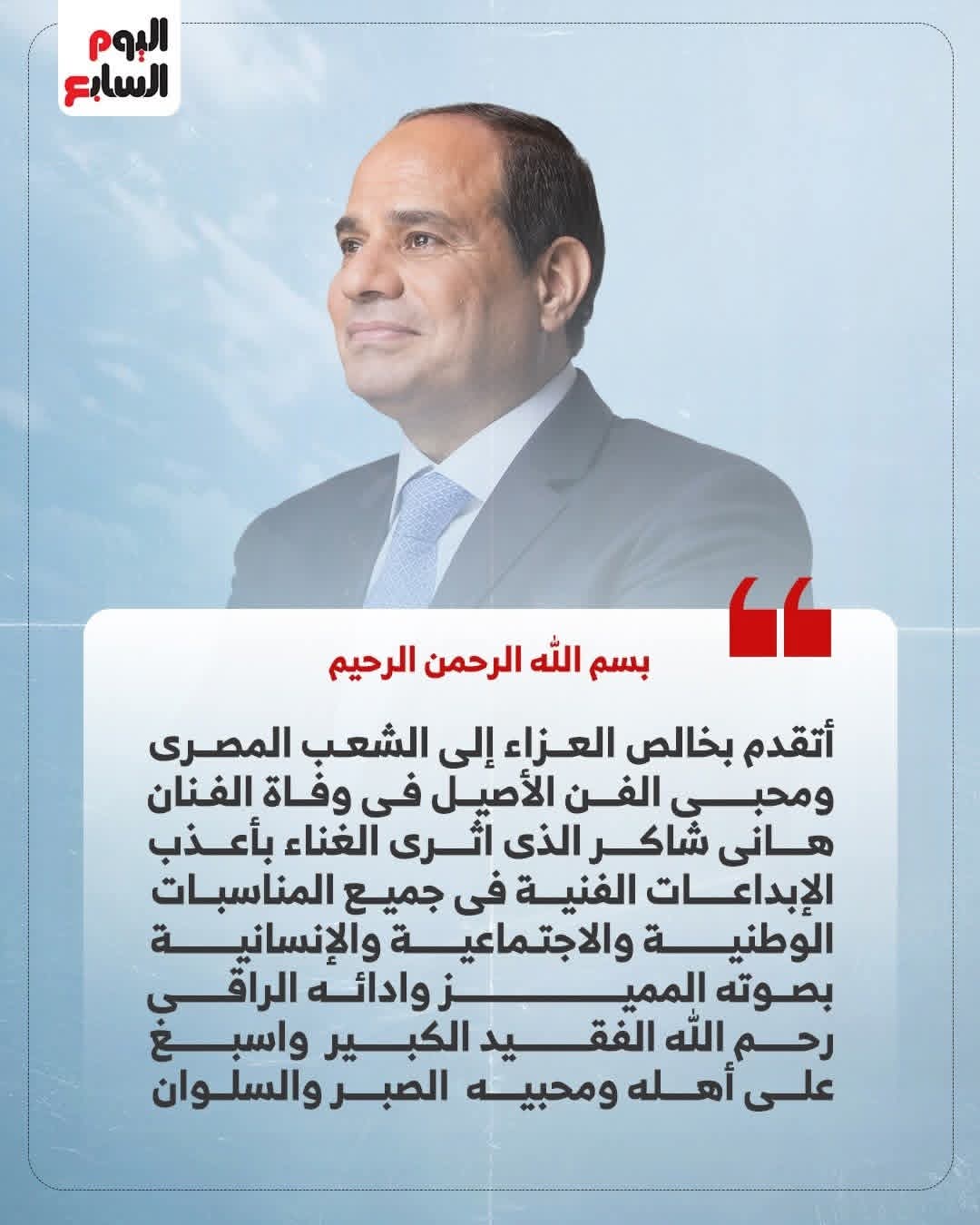 اليوم السابع

بسم الله الرحمن الرحيم

أتقدم بخالص العزاء إلى الشعب المصرى ومحبى الفن الأصيل فى وفاة الفنان هانى شاكر الذى أثرى الغناء بأعذب الإبداعات الفنية فى جميع المناسبات الوطنية والاجتماعية والإنسانية بصوته المميز وادائه الراقى رحم الله الفقيد الكبير واسبغ على أهله ومحبيه الصبر والسلوان